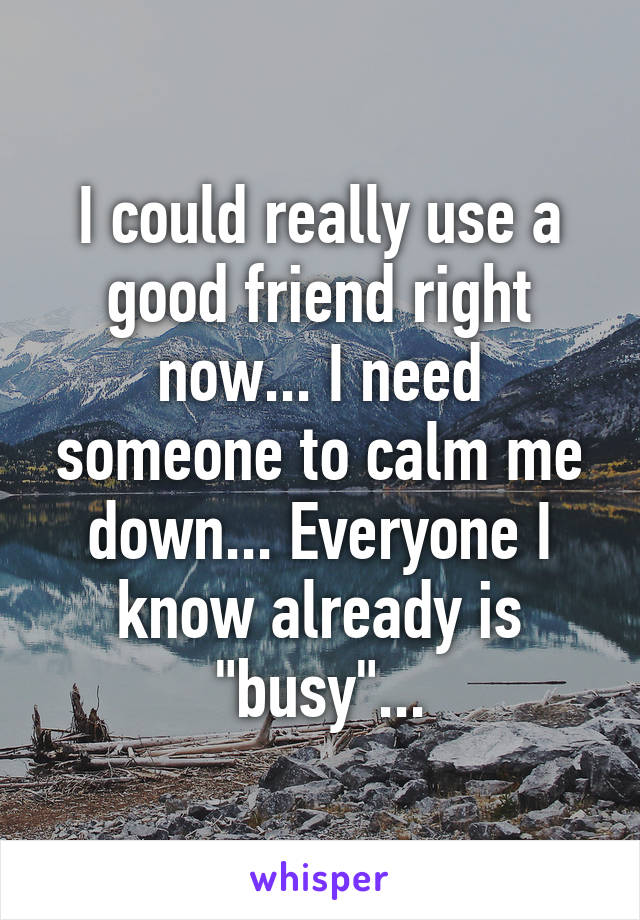 I could really use a good friend right now... I need someone to calm me down... Everyone I know already is "busy"...

whisper